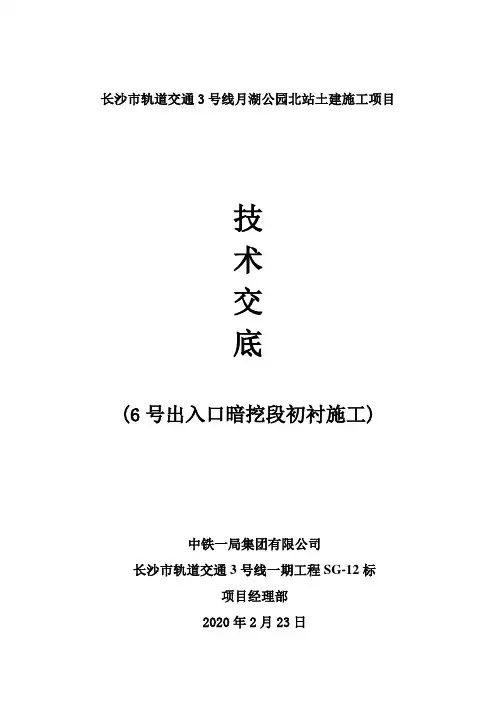 长沙市轨道交通3号线月湖公园北站土建施工项目

技

术

交

底

(6号出入口暗挖段初衬施工)

中铁一局集团有限公司

长沙市轨道交通3号线一期工程SG-12标

项目经理部

2020年2月23日